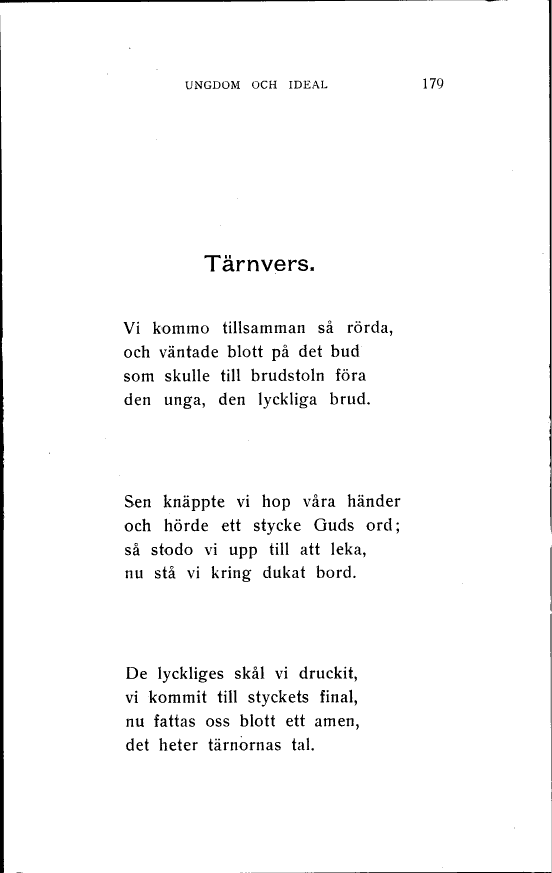 UNGDOM OCH IDEAL 179

Tärnvers.

Vi kommo tillsamman så rörda,
och väntade blott på det bud
som skulle till brudstoln föra
den unga, den lyckliga brud.

Sen knäppte vi hop våra händer
och hörde ett stycke Guds ord;
så stodo vi upp till att leka,
nu stå vi kring dukat bord.

De lyckliges skål vi druckit,
vi kommit till styckets final,
nu fattas oss blott ett amen,
det heter tärnornas tal.